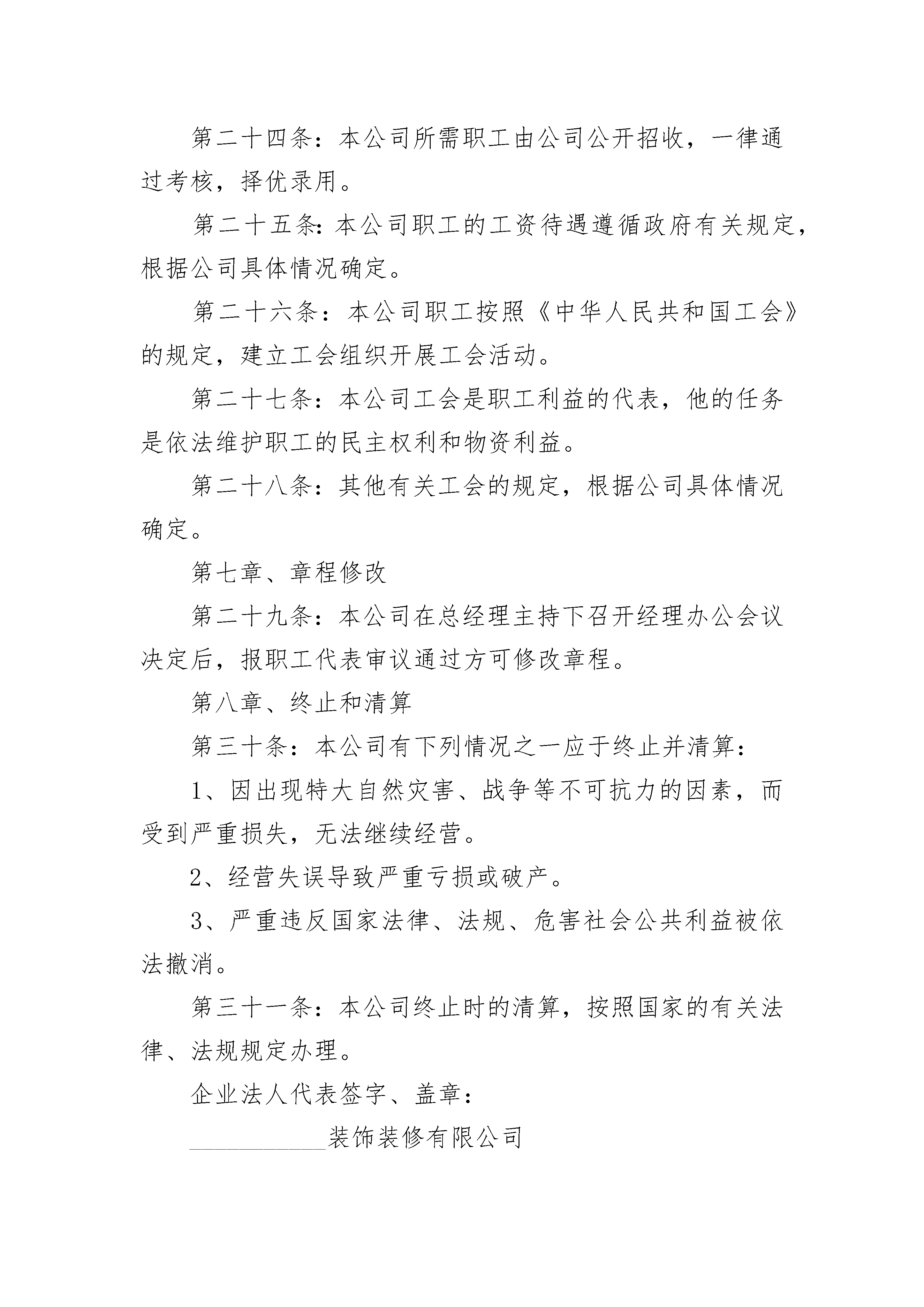 第二十四条：本公司所需职工由公司公开招收，一律通过考核，择优录用。

第二十五条：本公司职工的工资待遇遵循政府有关规定，根据公司具体情况确定。

第二十六条：本公司职工按照《中华人民共和国工会》的规定，建立工会组织开展工会活动。

第二十七条：本公司工会是职工利益的代表，他的任务是依法维护职工的民主权利和物资利益。

第二十八条：其他有关工会的规定，根据公司具体情况确定。

第七章、章程修改

第二十九条：本公司在总经理主持下召开经理办公会议决定后，报职工代表审议通过方可修改章程。

第八章、终止和清算

第三十条：本公司有下列情况之一应于终止并清算：

1、因出现特大自然灾害、战争等不可抗力的因素，而受到严重损失，无法继续经营。

2、经营失误导致严重亏损或破产。

3、严重违反国家法律、法规、危害社会公共利益被依法撤消。

第三十一条：本公司终止时的清算，按照国家的有关法律、法规规定办理。

企业法人代表签字、盖章：

___________装饰装修有限公司